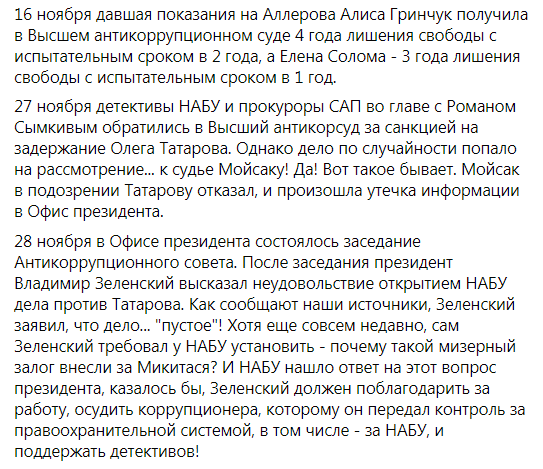 16 ноября давшая показания на Аллерова Алиса Гринчук получила в Высшем антикоррупционном суде 4 года лишения свободы с испытательным сроком в 2 года, а Елена Солома - 3 года лишения свободы с испытательным сроком в 1 год.

27 ноября детективы НАБУ и прокуроры САП во главе с Романом Сымкивым обратились в Высший антикорсуд за санкцией на задержание Олега Татарова. Однако дело по случайности попало на рассмотрение... к судье Мойсаку! Да! Вот такое бывает. Мойсак в подозрении Татарову отказал, и произошла утечка информации в Офис президента.

28 ноября в Офисе президента состоялось заседание Антикоррупционного совета. После заседания президент Владимир Зеленский высказал неудовольствие открытием НАБУ дела против Татарова. Как сообщают наши источники, Зеленский заявил, что дело... "пустое"! Хотя еще совсем недавно, сам Зеленский требовал у НАБУ установить - почему такой мизерный залог внесли за Микитася? И НАБУ нашло ответ на этот вопрос президента, казалось бы, Зеленский должен поблагодарить за работу, осудить коррупционера, которому он передал контроль за правоохранительной системой, в том числе - за НАБУ, и поддержать детективов!